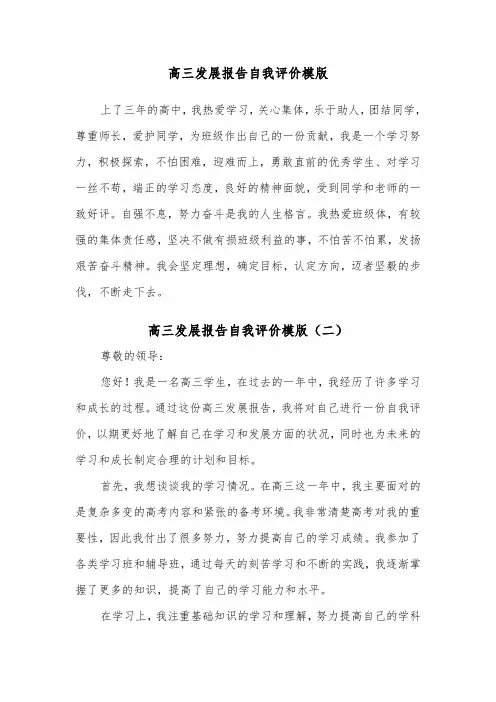 高三发展报告自我评价模版

上了三年的高中，我热爱学习，关心集体，乐于助人，团结同学，尊重师长，爱护同学，为班级作出自己的一份贡献，我是一个学习努力，积极探索，不怕困难，迎难而上，勇敢直前的优秀学生、对学习一丝不苟，端正的学习态度，良好的精神面貌，受到同学和老师的一致好评。自强不息，努力奋斗是我的人生格言。我热爱班级体，有较强的集体责任感，坚决不做有损班级利益的事，不怕苦不怕累，发扬艰苦奋斗精神。我会坚定理想，确定目标，认定方向，迈者坚毅的步伐，不断走下去。

高三发展报告自我评价模版（二）

尊敬的领导：

您好！我是一名高三学生，在过去的一年中，我经历了许多学习和成长的过程。通过这份高三发展报告，我将对自己进行一份自我评价，以期更好地了解自己在学习和发展方面的状况，同时也为未来的学习和成长制定合理的计划和目标。

首先，我想谈谈我的学习情况。在高三这一年中，我主要面对的是复杂多变的高考内容和紧张的备考环境。我非常清楚高考对我的重要性，因此我付出了很多努力，努力提高自己的学习成绩。我参加了各类学习班和辅导班，通过每天的刻苦学习和不断的实践，我逐渐掌握了更多的知识，提高了自己的学习能力和水平。

在学习上，我注重基础知识的学习和理解，努力提高自己的学科